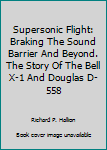 Supersonic Flight: Braking The Sound Barrier And Beyond. The Story Of The Bell X-1 And Douglas D-558

Richard P. Hallion

Book cover image unavailable